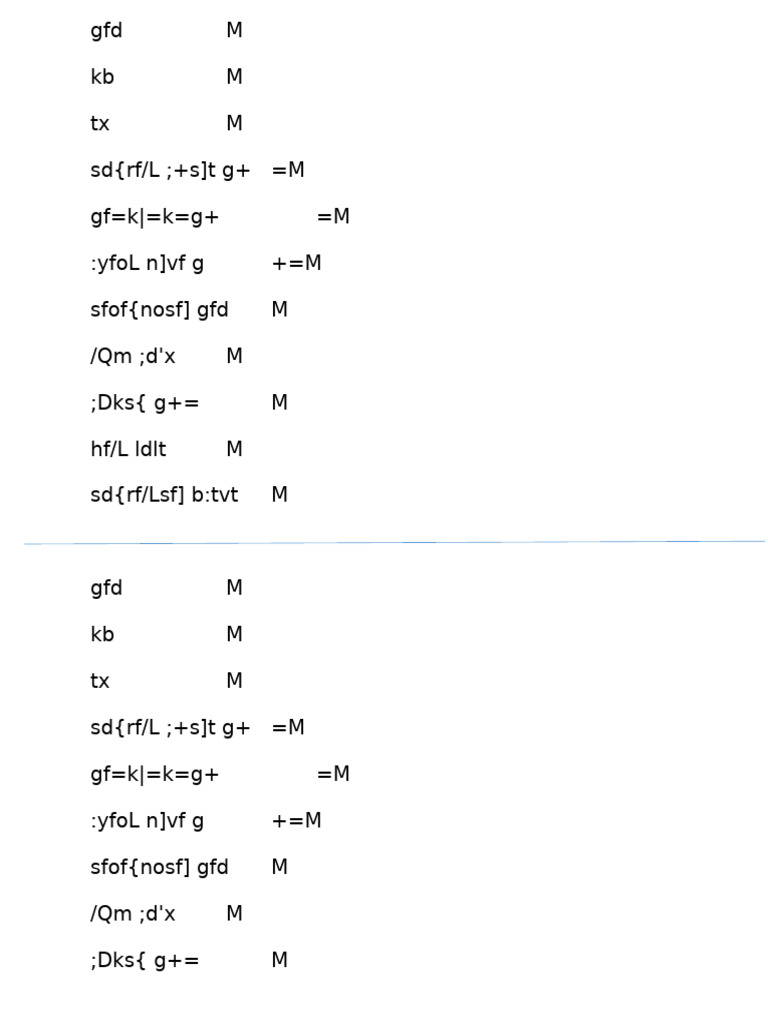 gfd M

kb M

tx M

sd{rf/L ;+s]t g+ =M

gf=k|=k=g+ =M

:yfoL n]vf g +=M

sfof{nosf] gfd M

/Qm ;d'x M

;Dks{ g+= M

hf/L ldlt M

sd{rf/Lsf] b:tvt M

gfd M

kb M

tx M

sd{rf/L ;+s]t g+ =M

gf=k|=k=g+ =M

:yfoL n]vf g +=M

sfof{nosf] gfd M

/Qm ;d'x M

;Dks{ g+= M